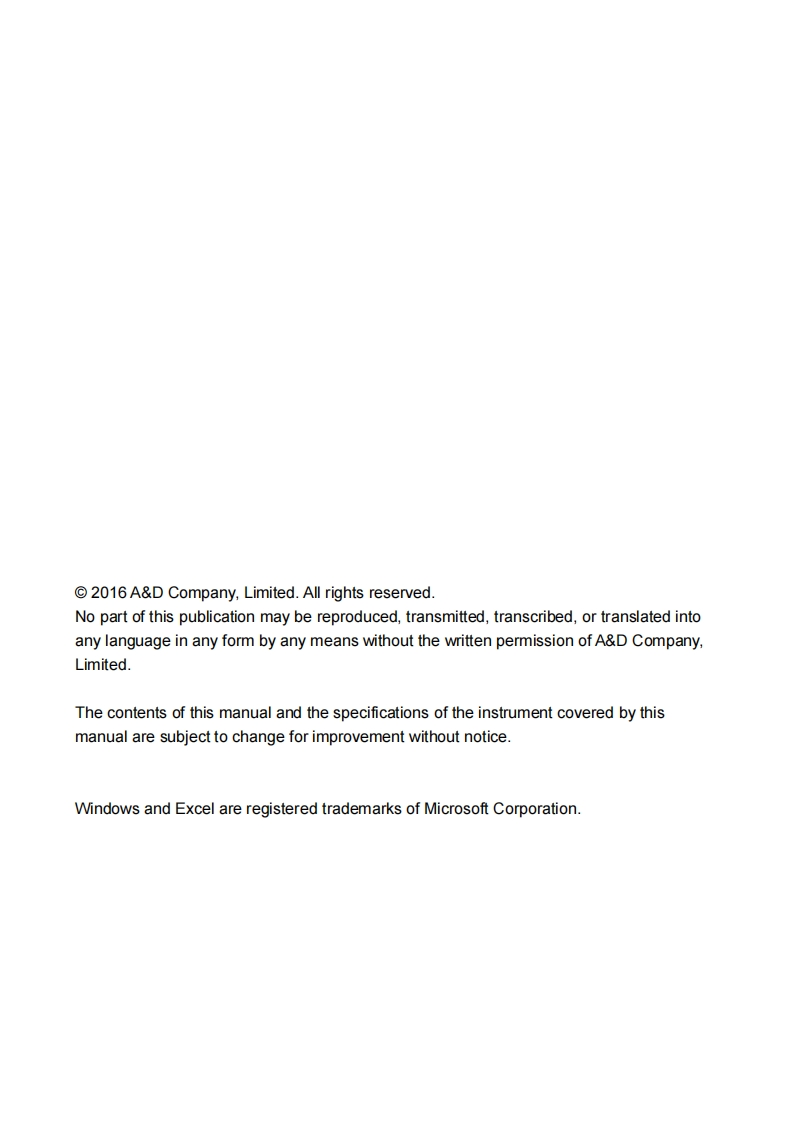 © 2016 A&D Company, Limited. All rights reserved.
No part of this publication may be reproduced, transmitted, transcribed, or translated into any language in any form by any means without the written permission of A&D Company, Limited.

The contents of this manual and the specifications of the instrument covered by this manual are subject to change for improvement without notice.

Windows and Excel are registered trademarks of Microsoft Corporation.